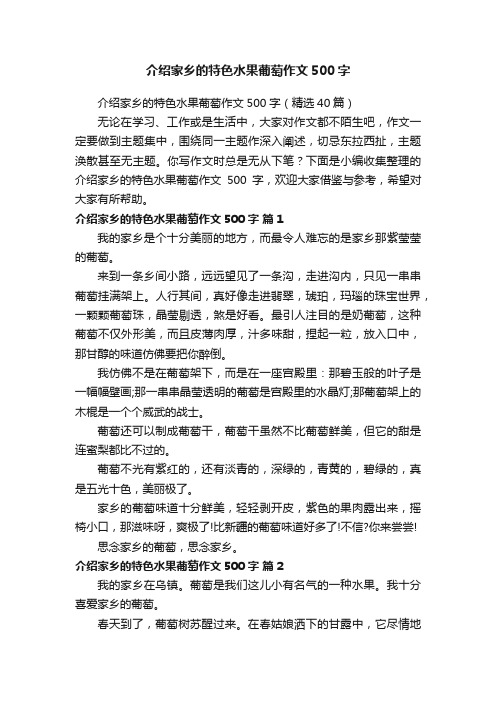 介绍家乡的特色水果葡萄作文500字

介绍家乡的特色水果葡萄作文500字（精选40篇）

无论在学习、工作或是生活中，大家对作文都不陌生吧，作文一定要做到主题集中，围绕同一主题作深入阐述，切忌东拉西扯，主题涣散甚至无主题。你写作文时总是无从下笔？下面是小编收集整理的介绍家乡的特色水果葡萄作文 500 字，欢迎大家借鉴与参考，希望对大家有所帮助。

介绍家乡的特色水果葡萄作文500字 篇1

我的家乡是个十分美丽的地方，而最令人难忘的是家乡那紫莹莹的葡萄。

来到一条乡间小路，远远望见了一条沟，走进沟内，只见一串串葡萄挂满架上。人行其间，真好像走进翡翠，琥珀，玛瑙的珠宝世界，一颗颗葡萄珠，晶莹剔透，煞是好看。最引人注目的是奶葡萄，这种葡萄不仅外形美，而且皮薄肉厚，汁多味甜，捏起一粒，放入口中，那甘醇的味道仿佛要把你醉倒。

我仿佛不是在葡萄架下，而是在一座宫殿里：那碧玉般的叶子是一幅幅壁画;那一串串晶莹透明的葡萄是宫殿里的水晶灯;那葡萄架上的木棍是一个个威武的战士。

葡萄还可以制成葡萄干，葡萄干虽然不比葡萄鲜美，但它的甜是连蜜梨都比不过的。

葡萄不光有紫红的，还有淡青的，深绿的，青黄的，碧绿的，真是五光十色，美丽极了。

家乡的葡萄味道十分鲜美，轻轻剥开皮，紫色的果肉露出来，摇椅小口，那滋味呀，爽极了!比新疆的葡萄味道好多了!不信?你来尝尝!

思念家乡的葡萄，思念家乡。

介绍家乡的特色水果葡萄作文500字 篇2

我的家乡在乌镇。葡萄是我们这儿小有名气的一种水果。我十分喜爱家乡的葡萄。

春天到了，葡萄树苏醒过来。在春姑娘洒下的甘露中，它尽情地